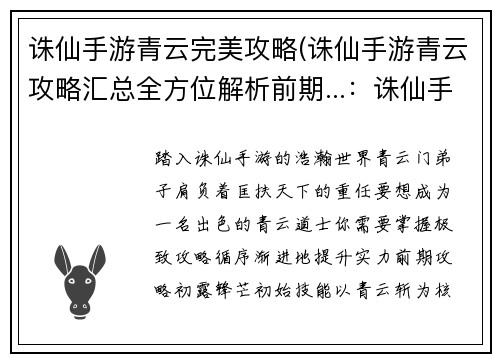 诛仙手游青云完美攻略(诛仙手游青云攻略汇总全方位解析前期...：诛仙手

踏入诛仙手游的浩瀚世界青云门弟子肩负着匡扶天下的重任要想成为一名出色的青云道士你需要掌握极致攻略循序渐进地提升实力前期攻略初露锋芒初始技能以青云斩为核